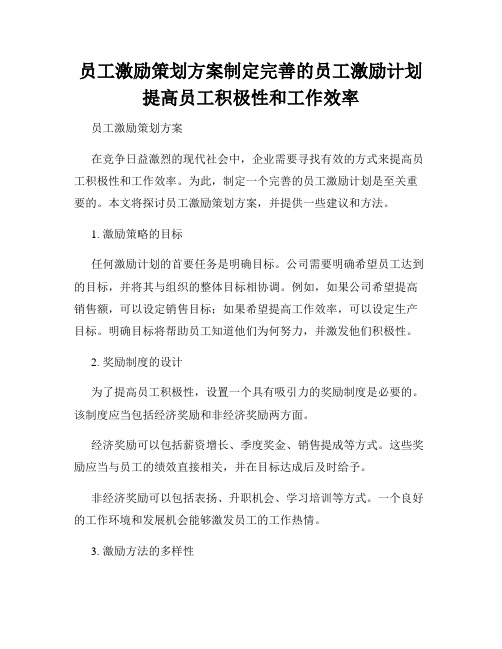 员工激励策划方案制定完善的员工激励计划提高员工积极性和工作效率

员工激励策划方案

在竞争日益激烈的现代社会中，企业需要寻找有效的方式来提高员工积极性和工作效率。为此，制定一个完善的员工激励计划是至关重要的。本文将探讨员工激励策划方案，并提供一些建议和方法。

1. 激励策略的目标

任何激励计划的首要任务是明确目标。公司需要明确希望员工达到的目标，并将其与组织的整体目标相协调。例如，如果公司希望提高销售额，可以设定销售目标；如果希望提高工作效率，可以设定生产目标。明确目标将帮助员工知道他们为何努力，并激发他们积极性。

2. 奖励制度的设计

为了提高员工积极性，设置一个具有吸引力的奖励制度是必要的。该制度应当包括经济奖励和非经济奖励两方面。

经济奖励可以包括薪资增长、季度奖金、销售提成等方式。这些奖励应当与员工的绩效直接相关，并在目标达成后及时给予。

非经济奖励可以包括表扬、升职机会、学习培训等方式。一个良好的工作环境和发展机会能够激发员工的工作热情。

3. 激励方法的多样性